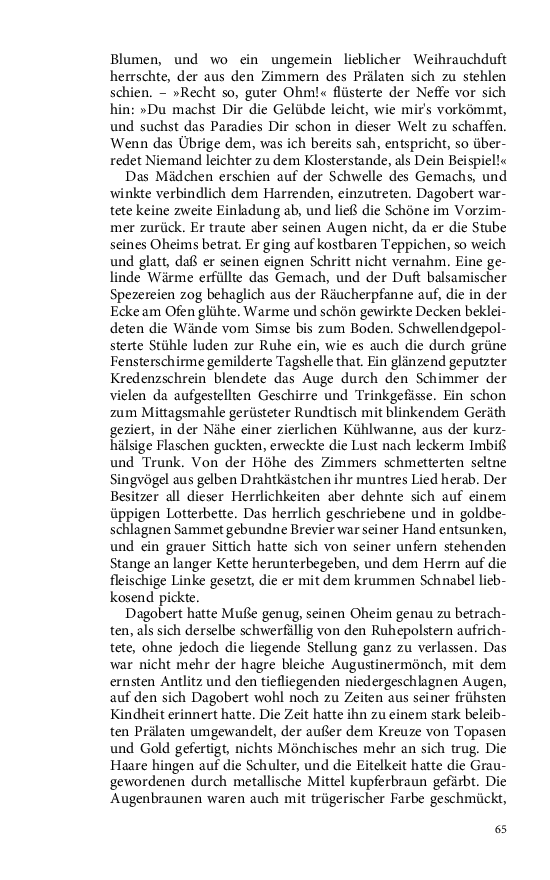 Blumen, und wo ein ungemein lieblicher Weihrauchduft herrschte, der aus den Zimmern des Prälaten sich zu stehlen schien. – »Recht so, guter Ohm!« flüsterte der Neffe vor sich hin: »Du machst Dir die Gelübde leicht, wie mir's vorkömmt, und suchst das Paradies Dir schon in dieser Welt zu schaffen. Wenn das Übrige dem, was ich bereits sah, entspricht, so überredet Niemand leichter zu dem Klosterstande, als Dein Beispiel!«

Das Mädchen erschien auf der Schwelle des Gemachs, und winkte verbindlich dem Harrenden, einzutreten. Dagobert wartete keine zweite Einladung ab, und ließ die Schöne im Vorzimmer zurück. Er traute aber seinen Augen nicht, da er die Stube seines Oheims betrat. Er ging auf kostbaren Teppichen, so weich und glatt, daß er seinen eignen Schritt nicht vernahm. Eine gelinde Wärme erfüllte das Gemach, und der Duft balsamischer Spezereien zog behaglich aus der Räucherpfanne auf, die in der Ecke am Ofen glühte. Warme und schön gewirkte Decken bekleideten die Wände vom Simse bis zum Boden. Schwellendgepolsterte Stühle luden zur Ruhe ein, wie es auch die durch grüne Fensterschirme gemilderte Tagshelle that. Ein glänzend geputzter Kredenzschrein blendete das Auge durch den Schimmer der vielen da aufgestellten Geschirre und Trinkgefässe. Ein schon zum Mittagsmahle gerüsteter Rundtisch mit blinkendem Geräth geziert, in der Nähe einer zierlichen Kühlwanne, aus der kurzhälsige Flaschen guckten, erweckte die Lust nach leckerm Imbiß und Trunk. Von der Höhe des Zimmers schmetterten seltne Singvögel aus gelben Drahtkästchen ihr muntres Lied herab. Der Besitzer all dieser Herrlichkeiten aber dehnte sich auf einem üppigen Lotterbette. Das herrlich geschriebene und in goldbeschlagnen Sammet gebundne Brevier war seiner Hand entsunken, und ein grauer Sittich hatte sich von seiner unfern stehenden Stange an langer Kette herunterbegeben, und dem Herrn auf die fleischige Linke gesetzt, die er mit dem krummen Schnabel liebkosend pickte.

Dagobert hatte Muße genug, seinen Oheim genau zu betrachten, als sich derselbe schwerfällig von den Ruhepolstern aufrichtete, ohne jedoch die liegende Stellung ganz zu verlassen. Das war nicht mehr der hagre bleiche Augustinermönch, mit dem ernsten Antlitz und den tiefliegenden niedergeschlagnen Augen, auf den sich Dagobert wohl noch zu Zeiten aus seiner frühsten Kindheit erinnert hatte. Die Zeit hatte ihn zu einem stark beleibten Prälaten umgewandelt, der außer dem Kreuze von Topasen und Gold gefertigt, nichts Mönchisches mehr an sich trug. Die Haare hingen auf die Schulter, und die Eitelkeit hatte die Graugewordenen durch metallische Mittel kupferbraun gefärbt. Die Augenbraunen waren auch mit trügerischer Farbe geschmückt,

65